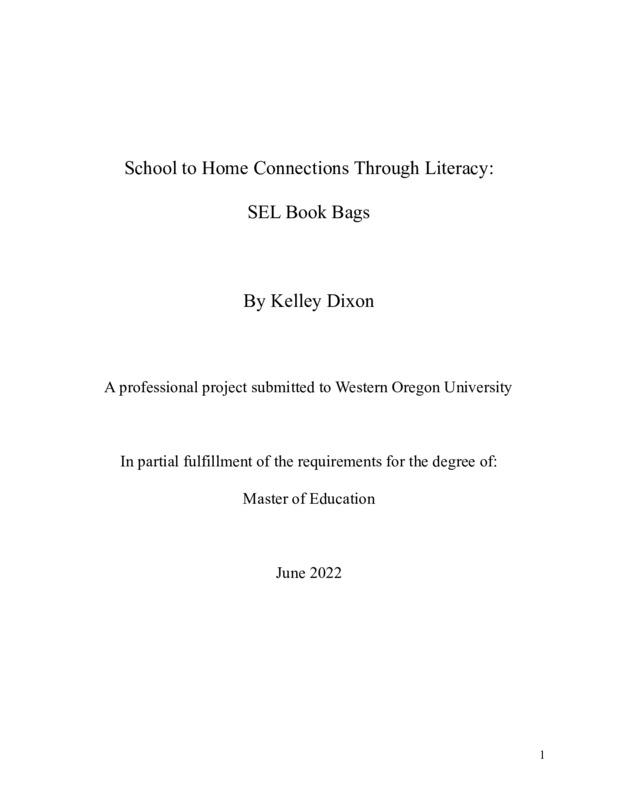 School to Home Connections Through Literacy:

SEL Book Bags

By Kelley Dixon

A professional project submitted to Western Oregon University

In partial fulfillment of the requirements for the degree of:

Master of Education

June 2022

1